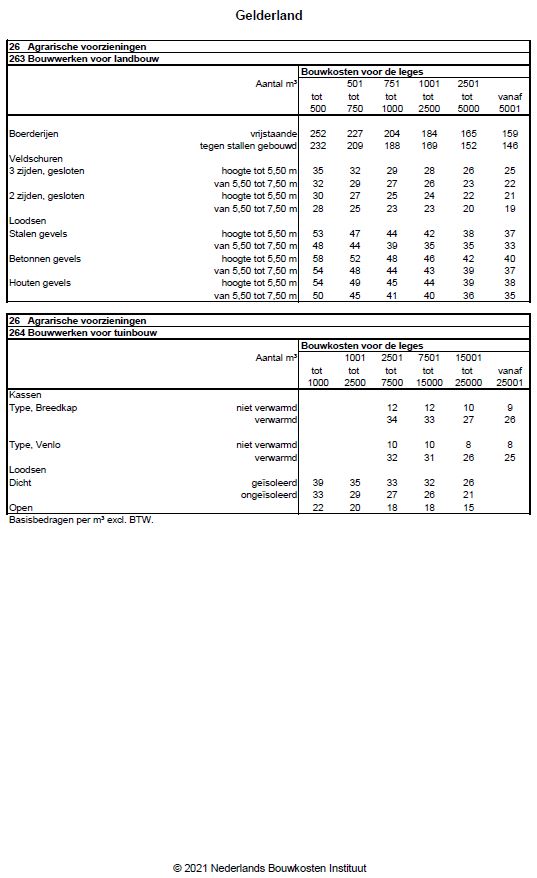 Gelderland

26 Agrarische voorzieningen
263 Bouwwerken voor landbouw

| | | Bouwkosten voor de leges | | | | | |
|---|---|---|---|---|---|---|---|
| | Aantal m³ | tot 500 | 501 tot 750 | 751 tot 1000 | 1001 tot 2500 | 2501 tot 5000 | vanaf 5001 |
| Boerderijen | vrijstaande | 252 | 227 | 204 | 184 | 165 | 159 |
| | tegen stallen gebouwd | 232 | 209 | 188 | 169 | 152 | 146 |
| Veldschuren | | | | | | | |
| 3 zijden, gesloten | hoogte tot 5,50 m | 35 | 32 | 29 | 28 | 26 | 25 |
| | van 5,50 tot 7,50 m | 32 | 29 | 27 | 26 | 23 | 22 |
| 2 zijden, gesloten | hoogte tot 5,50 m | 30 | 27 | 25 | 24 | 22 | 21 |
| | van 5,50 tot 7,50 m | 28 | 25 | 23 | 23 | 20 | 19 |
| Loodsen | | | | | | | |
| Stalen gevels | hoogte tot 5,50 m | 53 | 47 | 44 | 42 | 38 | 37 |
| | van 5,50 tot 7,50 m | 48 | 44 | 39 | 35 | 35 | 33 |
| Betonnen gevels | hoogte tot 5,50 m | 58 | 52 | 48 | 46 | 42 | 40 |
| | van 5,50 tot 7,50 m | 54 | 48 | 44 | 43 | 39 | 37 |
| Houten gevels | hoogte tot 5,50 m | 54 | 49 | 45 | 44 | 39 | 38 |
| | van 5,50 tot 7,50 m | 50 | 45 | 41 | 40 | 36 | 35 |

26 Agrarische voorzieningen
264 Bouwwerken voor tuinbouw

| | | Bouwkosten voor de leges | | | | | |
|---|---|---|---|---|---|---|---|
| | Aantal m³ | tot 1000 | 1001 tot 2500 | 2501 tot 7500 | 7501 tot 15000 | 15001 tot 25000 | vanaf 25001 |
| Kassen | | | | | | | |
| Type, Breedkap | niet verwarmd | | | 12 | 12 | 10 | 9 |
| | verwarmd | | | 34 | 33 | 27 | 26 |
| Type, Venlo | niet verwarmd | | | 10 | 10 | 8 | 8 |
| | verwarmd | | | 32 | 31 | 26 | 25 |
| Loodsen | | | | | | | |
| Dicht | geïsoleerd | 39 | 35 | 33 | 32 | 26 | |
| | ongeïsoleerd | 33 | 29 | 27 | 26 | 21 | |
| Open | | 22 | 20 | 18 | 18 | 15 | |

Basisbedragen per m³ excl. BTW.

© 2021 Nederlands Bouwkosten Instituut